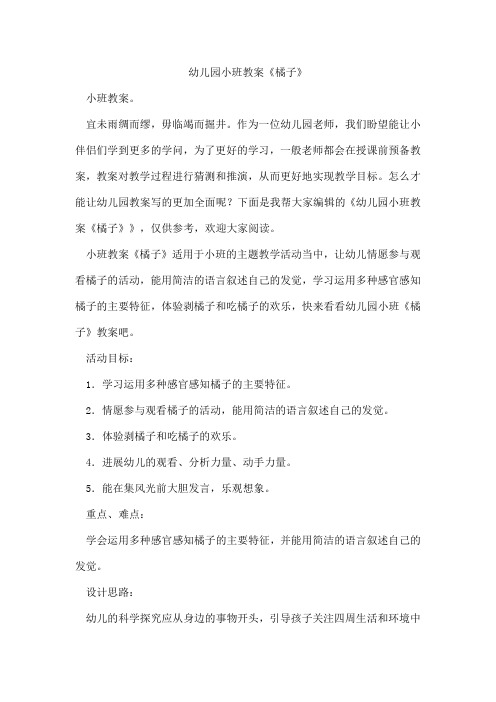 幼儿园小班教案《橘子》

小班教案。

宜未雨绸而缪，毋临竭而掘井。作为一位幼儿园老师，我们盼望能让小伴侣们学到更多的学问，为了更好的学习，一般老师都会在授课前预备教案，教案对教学过程进行猜测和推演，从而更好地实现教学目标。怎么才能让幼儿园教案写的更加全面呢？下面是我帮大家编辑的《幼儿园小班教案《橘子》》，仅供参考，欢迎大家阅读。

小班教案《橘子》适用于小班的主题教学活动当中，让幼儿情愿参与观看橘子的活动，能用简洁的语言叙述自己的发觉，学习运用多种感官感知橘子的主要特征，体验剥橘子和吃橘子的欢乐，快来看看幼儿园小班《橘子》教案吧。

活动目标：

1．学习运用多种感官感知橘子的主要特征。

2．情愿参与观看橘子的活动，能用简洁的语言叙述自己的发觉。

3．体验剥橘子和吃橘子的欢乐。

4．进展幼儿的观看、分析力量、动手力量。

5．能在集风光前大胆发言，乐观想象。

重点、难点：

学会运用多种感官感知橘子的主要特征，并能用简洁的语言叙述自己的发觉。

设计思路：

幼儿的科学探究应从身边的事物开头，引导孩子关注四周生活和环境中